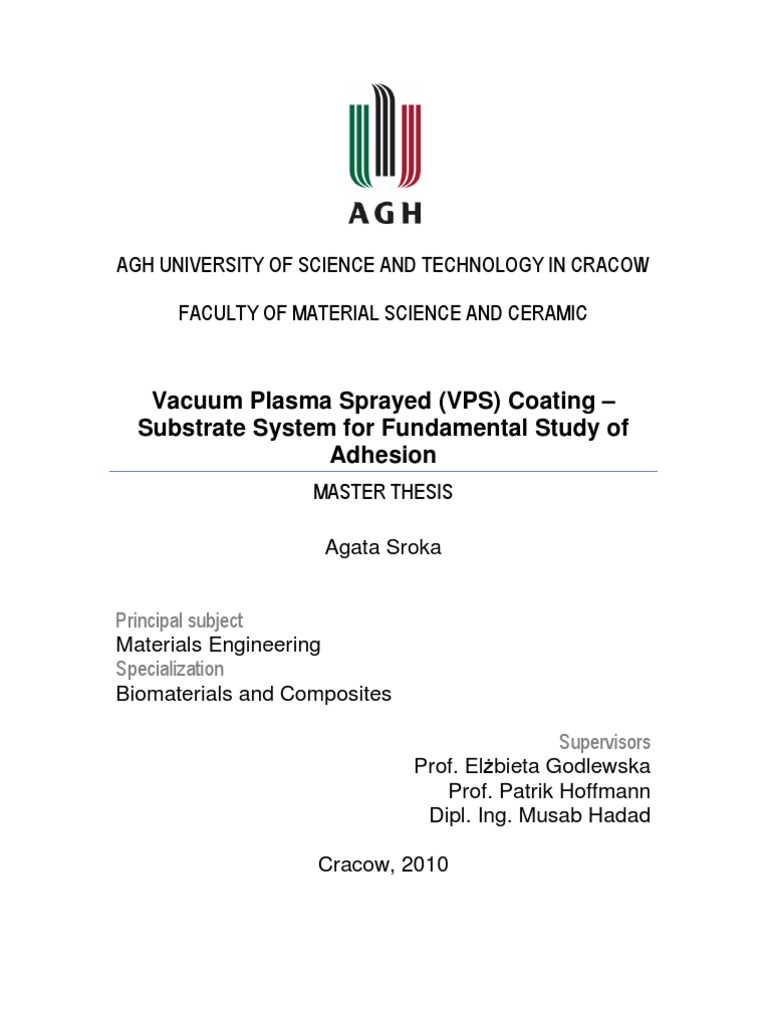 AGH

AGH UNIVERSITY OF SCIENCE AND TECHNOLOGY IN CRACOW

FACULTY OF MATERIAL SCIENCE AND CERAMIC

Vacuum Plasma Sprayed (VPS) Coating – Substrate System for Fundamental Study of Adhesion

MASTER THESIS

Agata Sroka

Principal subject
Materials Engineering
Specialization
Biomaterials and Composites

Supervisors
Prof. Elżbieta Godlewska
Prof. Patrik Hoffmann
Dipl. Ing. Musab Hadad

Cracow, 2010